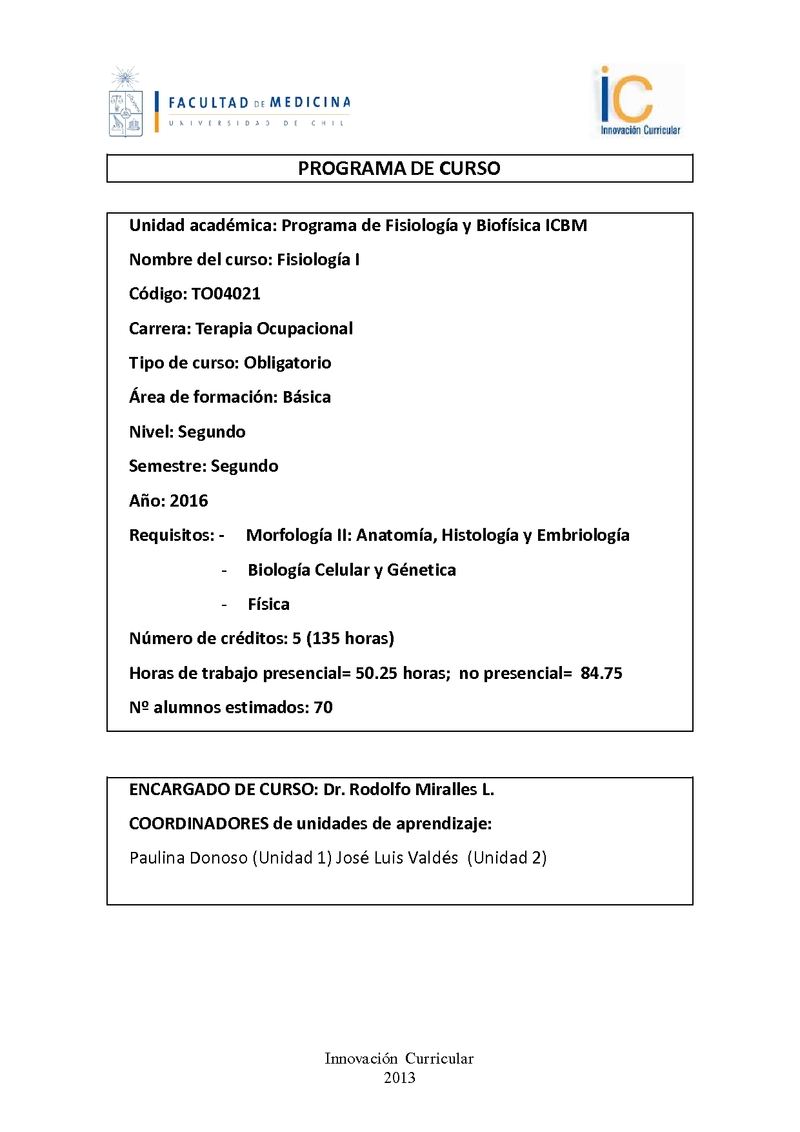 FACULTAD DE MEDICINA
UNIVERSIDAD DE CHILE

iC
Innovación Curricular

PROGRAMA DE CURSO

Unidad académica: Programa de Fisiología y Biofísica ICBM

Nombre del curso: Fisiología I

Código: TO04021

Carrera: Terapia Ocupacional

Tipo de curso: Obligatorio

Área de formación: Básica

Nivel: Segundo

Semestre: Segundo

Año: 2016

Requisitos: - Morfología II: Anatomía, Histología y Embriología

- Biología Celular y Génetica

- Física

Número de créditos: 5 (135 horas)

Horas de trabajo presencial= 50.25 horas; no presencial= 84.75

Nº alumnos estimados: 70

ENCARGADO DE CURSO: Dr. Rodolfo Miralles L.

COORDINADORES de unidades de aprendizaje:

Paulina Donoso (Unidad 1) José Luis Valdés (Unidad 2)

Innovación Curricular
2013